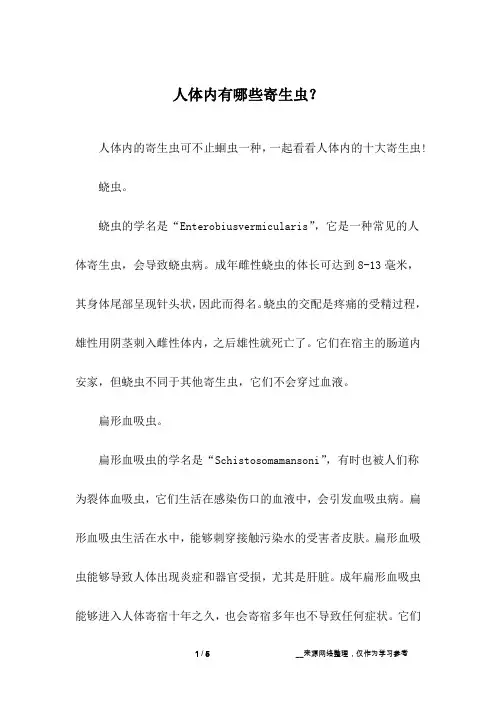 人体内有哪些寄生虫?

人体内的寄生虫可不止蛔虫一种，一起看看人体内的十大寄生虫!

蛲虫。

蛲虫的学名是“Enterobiusvermicularis”，它是一种常见的人体寄生虫，会导致蛲虫病。成年雌性蛲虫的体长可达到8-13毫米，其身体尾部呈现针头状，因此而得名。蛲虫的交配是疼痛的受精过程，雄性用阴茎刺入雌性体内，之后雄性就死亡了。它们在宿主的肠道内安家，但蛲虫不同于其他寄生虫，它们不会穿过血液。

扁形血吸虫。

扁形血吸虫的学名是“Schistosomamansoni”，有时也被人们称为裂体血吸虫，它们生活在感染伤口的血液中，会引发血吸虫病。扁形血吸虫生活在水中，能够刺穿接触污染水的受害者皮肤。扁形血吸虫能够导致人体出现炎症和器官受损，尤其是肝脏。成年扁形血吸虫能够进入人体寄宿十年之久，也会寄宿多年也不导致任何症状。它们

1 / 5

__来源网络整理，仅作为学习参考